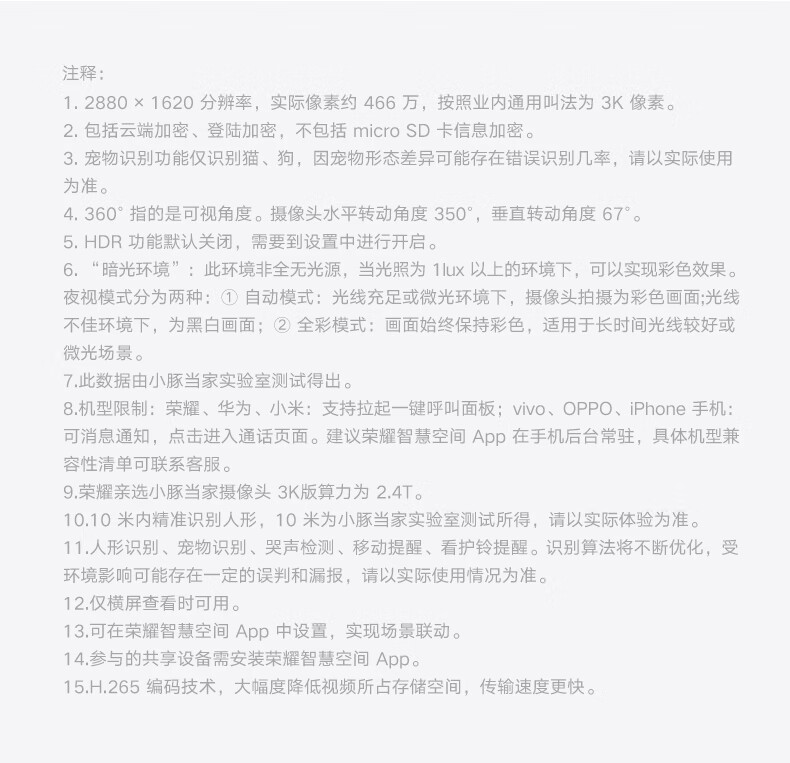 注释：
1. 2880 × 1620 分辨率，实际像素约 466 万，按照业内通用叫法为 3K 像素。
2. 包括云端加密、登陆加密，不包括 micro SD 卡信息加密。
3. 宠物识别功能仅识别猫、狗，因宠物形态差异可能存在错误识别几率，请以实际使用为准。
4. 360° 指的是可视角度。摄像头水平转动角度 350°，垂直转动角度 67°。
5. HDR 功能默认关闭，需要到设置中进行开启。
6. “暗光环境”：此环境非全无光源，当光照为 1lux 以上的环境下，可以实现彩色效果。夜视模式分为两种：① 自动模式：光线充足或微光环境下，摄像头拍摄为彩色画面;光线不佳环境下，为黑白画面；② 全彩模式：画面始终保持彩色，适用于长时间光线较好或微光场景。
7.此数据由小豚当家实验室测试得出。
8.机型限制：荣耀、华为、小米：支持拉起一键呼叫面板；vivo、OPPO、iPhone 手机：可消息通知，点击进入通话页面。建议荣耀智慧空间 App 在手机后台常驻，具体机型兼容性清单可联系客服。
9.荣耀亲选小豚当家摄像头 3K版算力为 2.4T。
10.10 米内精准识别人形，10 米为小豚当家实验室测试所得，请以实际体验为准。
11.人形识别、宠物识别、哭声检测、移动提醒、看护铃提醒。识别算法将不断优化，受环境影响可能存在一定的误判和漏报，请以实际使用情况为准。
12.仅横屏查看时可用。
13.可在荣耀智慧空间 App 中设置，实现场景联动。
14.参与的共享设备需安装荣耀智慧空间 App。
15.H.265 编码技术，大幅度降低视频所占存储空间，传输速度更快。